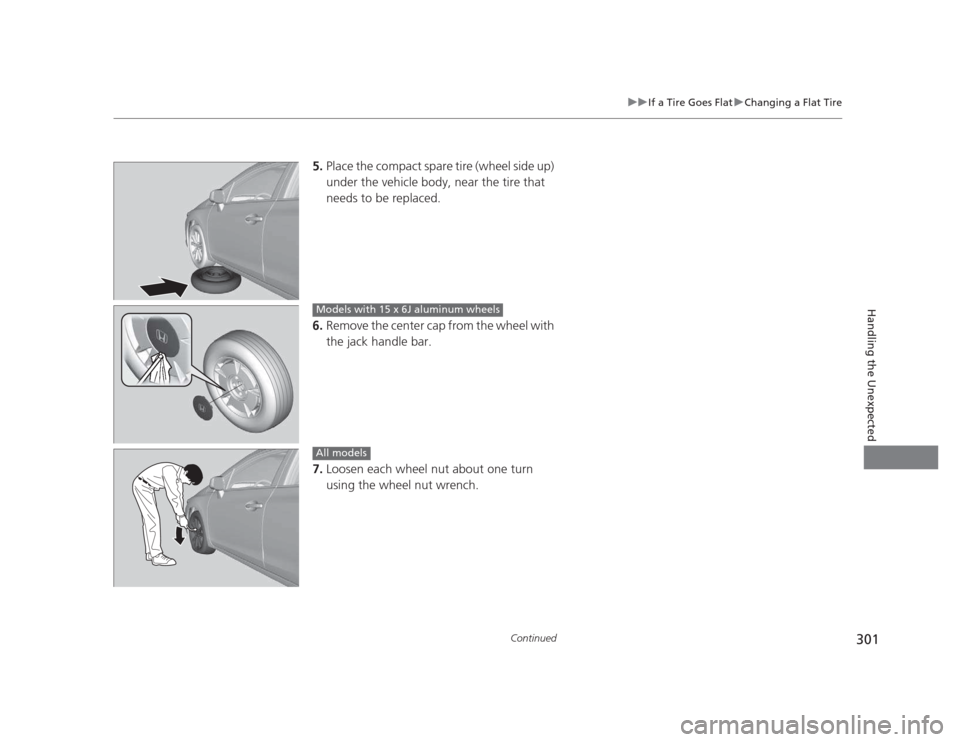 ▶▶If a Tire Goes Flat▶Changing a Flat Tire

5. Place the compact spare tire (wheel side up) under the vehicle body, near the tire that needs to be replaced.

Models with 15 x 6J aluminum wheels

6. Remove the center cap from the wheel with the jack handle bar.

All models

7. Loosen each wheel nut about one turn using the wheel nut wrench.

Handling the Unexpected

Continued

301

carmanualsonline.info